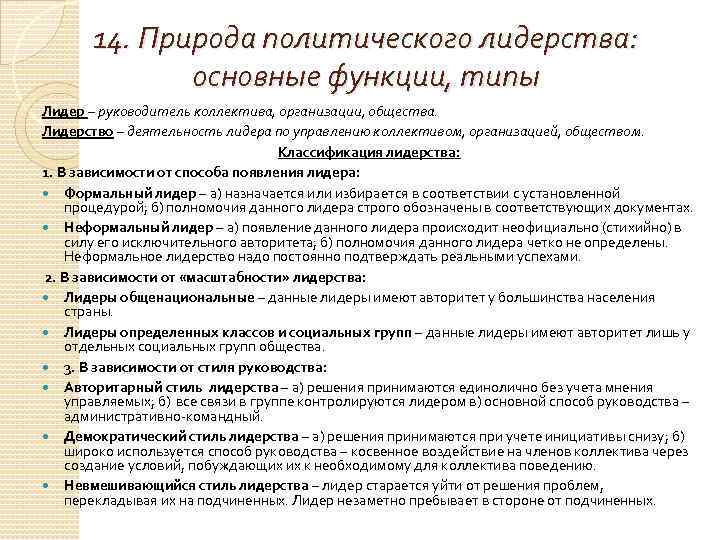 14. Природа политического лидерства: основные функции, типы

Лидер – руководитель коллектива, организации, общества.

Лидерство – деятельность лидера по управлению коллективом, организацией, обществом.

Классификация лидерства:

1. В зависимости от способа появления лидера:

Формальный лидер – а) назначается или избирается в соответствии с установленной процедурой; б) полномочия данного лидера строго обозначены в соответствующих документах.

Неформальный лидер – а) появление данного лидера происходит неофициально (стихийно) в силу его исключительного авторитета; б) полномочия данного лидера четко не определены. Неформальное лидерство надо постоянно подтверждать реальными успехами.

2. В зависимости от «масштабности» лидерства:

Лидеры общенациональные – данные лидеры имеют авторитет у большинства населения страны.

Лидеры определенных классов и социальных групп – данные лидеры имеют авторитет лишь у отдельных социальных групп общества.

3. В зависимости от стиля руководства:

Авторитарный стиль лидерства – а) решения принимаются единолично без учета мнения управляемых; б) все связи в группе контролируются лидером в) основной способ руководства – административно-командный.

Демократический стиль лидерства – а) решения принимаются при учете инициативы снизу; б) широко используется способ руководства – косвенное воздействие на членов коллектива через создание условий, побуждающих их к необходимому для коллектива поведению.

Невмешивающийся стиль лидерства – лидер старается уйти от решения проблем, перекладывая их на подчиненных. Лидер незаметно пребывает в стороне от подчиненных.